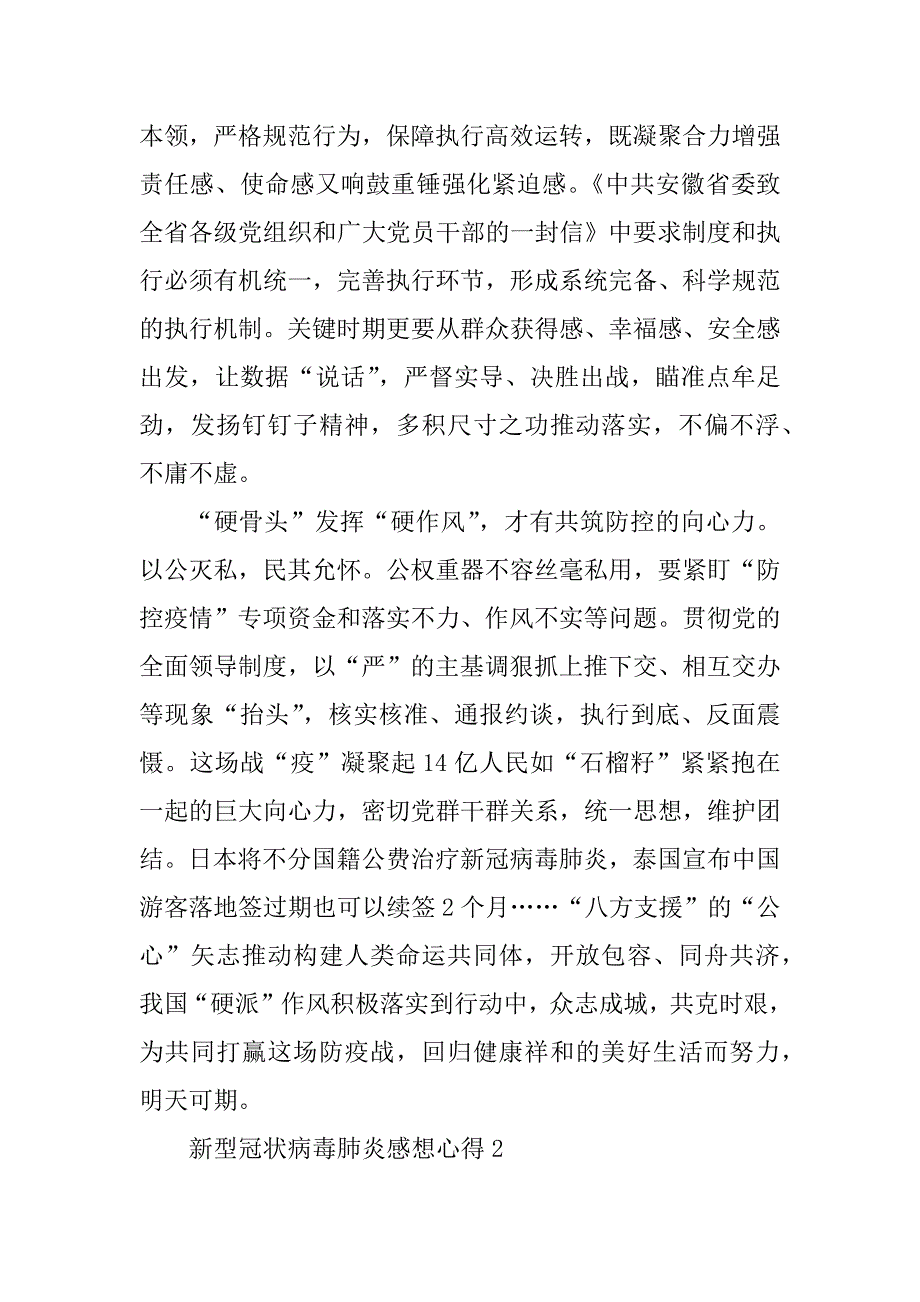 本领，严格规范行为，保障执行高效运转，既凝聚合力增强责任感、使命感又响鼓重锤强化紧迫感。《中共安徽省委致全省各级党组织和广大党员干部的一封信》中要求制度和执行必须有机统一，完善执行环节，形成系统完备、科学规范的执行机制。关键时期更要从群众获得感、幸福感、安全感出发，让数据“说话”，严督实导、决胜出战，瞄准点牟足劲，发扬钉钉子精神，多积尺寸之功推动落实，不偏不浮、不庸不虚。

“硬骨头”发挥“硬作风”，才有共筑防控的向心力。以公灭私，民其允怀。公权重器不容丝毫私用，要紧盯“防控疫情”专项资金和落实不力、作风不实等问题。贯彻党的全面领导制度，以“严”的主基调狠抓上推下交、相互交办等现象“抬头”，核实核准、通报约谈，执行到底、反面震慑。这场战“疫”凝聚起14亿人民如“石榴籽”紧紧抱在一起的巨大向心力，密切党群干群关系，统一思想，维护团结。日本将不分国籍公费治疗新冠病毒肺炎，泰国宣布中国游客落地签过期也可以续签2个月……“八方支援”的“公心”矢志推动构建人类命运共同体，开放包容、同舟共济，我国“硬派”作风积极落实到行动中，众志成城，共克时艰，为共同打赢这场防疫战，回归健康祥和的美好生活而努力，明天可期。

新型冠状病毒肺炎感想心得2